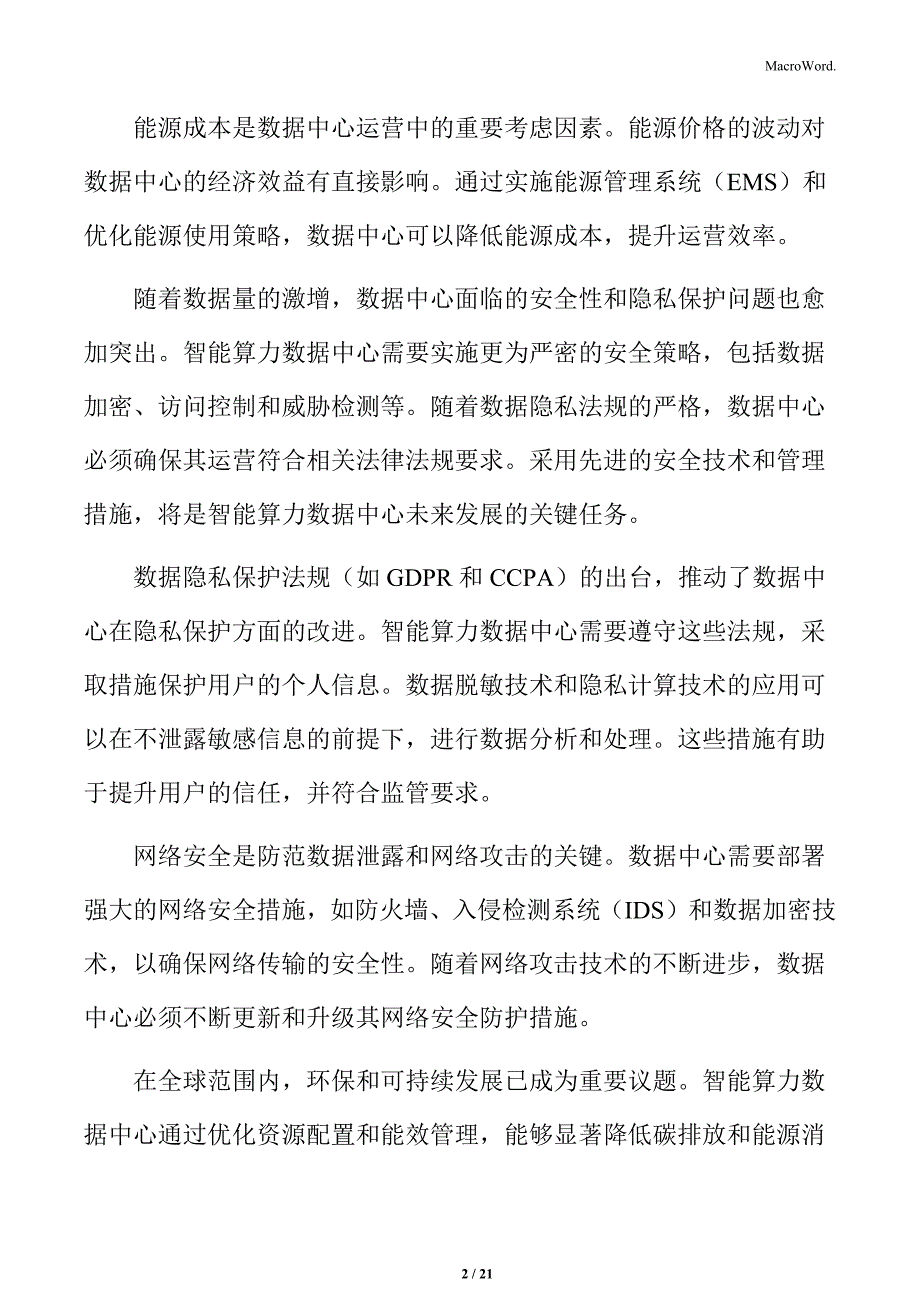 MacroWord.

能源成本是数据中心运营中的重要考虑因素。能源价格的波动对数据中心的经济效益有直接影响。通过实施能源管理系统（EMS）和优化能源使用策略，数据中心可以降低能源成本，提升运营效率。

随着数据量的激增，数据中心面临的安全性和隐私保护问题也愈加突出。智能算力数据中心需要实施更为严密的安全策略，包括数据加密、访问控制和威胁检测等。随着数据隐私法规的严格，数据中心必须确保其运营符合相关法律法规要求。采用先进的安全技术和管理措施，将是智能算力数据中心未来发展的关键任务。

数据隐私保护法规（如 GDPR 和 CCPA）的出台，推动了数据中心在隐私保护方面的改进。智能算力数据中心需要遵守这些法规，采取措施保护用户的个人信息。数据脱敏技术和隐私计算技术的应用可以在不泄露敏感信息的前提下，进行数据分析和处理。这些措施有助于提升用户的信任，并符合监管要求。

网络安全是防范数据泄露和网络攻击的关键。数据中心需要部署强大的网络安全措施，如防火墙、入侵检测系统（IDS）和数据加密技术，以确保网络传输的安全性。随着网络攻击技术的不断进步，数据中心必须不断更新和升级其网络安全防护措施。

在全球范围内，环保和可持续发展已成为重要议题。智能算力数据中心通过优化资源配置和能效管理，能够显著降低碳排放和能源消

2 / 21